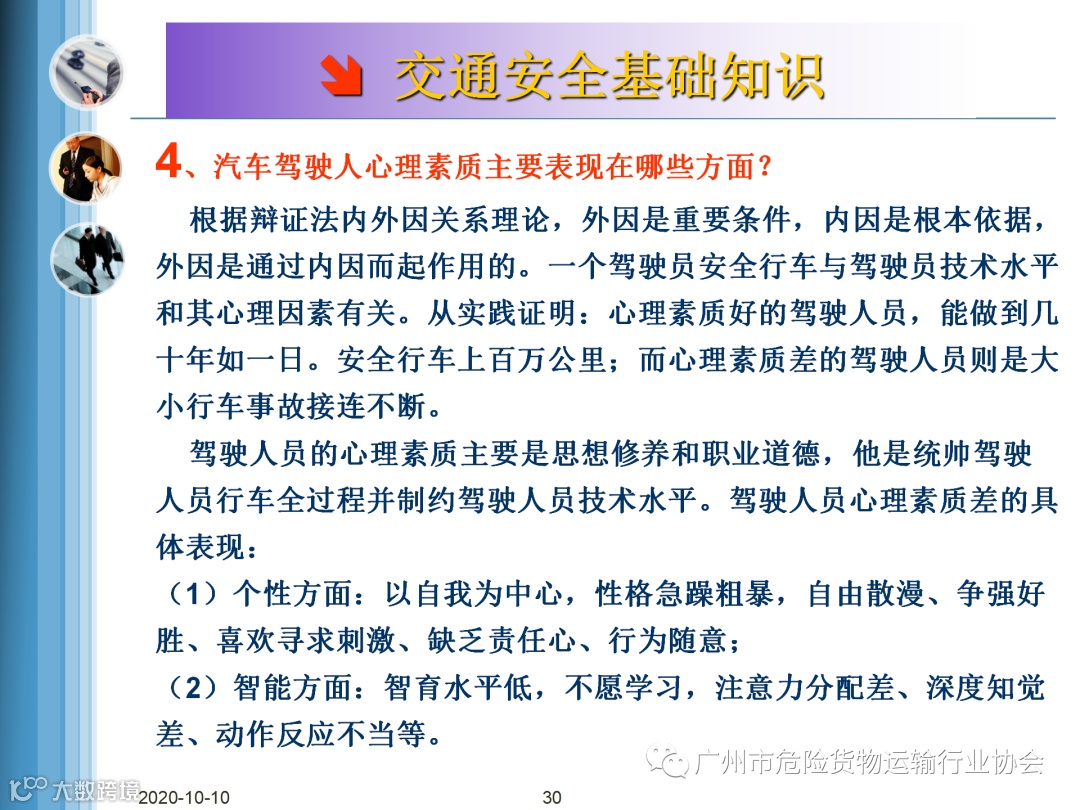 交通安全基础知识

4、汽车驾驶人心理素质主要表现在哪些方面？

根据辩证法内外因关系理论，外因是重要条件，内因是根本依据，外因是通过内因而起作用的。一个驾驶员安全行车与驾驶员技术水平和其心理因素有关。从实践证明：心理素质好的驾驶人员，能做到几十年如一日。安全行车上百万公里；而心理素质差的驾驶人员则是大小行车事故接连不断。

驾驶人员的心理素质主要是思想修养和职业道德，他是统帅驾驶人员行车全过程并制约驾驶人员技术水平。驾驶人员心理素质差的具体表现：

（1）个性方面：以自我为中心，性格急躁粗暴，自由散漫、争强好胜、喜欢寻求刺激、缺乏责任心、行为随意；

（2）智能方面：智育水平低，不愿学习，注意力分配差、深度知觉差、动作反应不当等。

2020-10-10 30

广州市危险货物运输行业协会

大数跨境